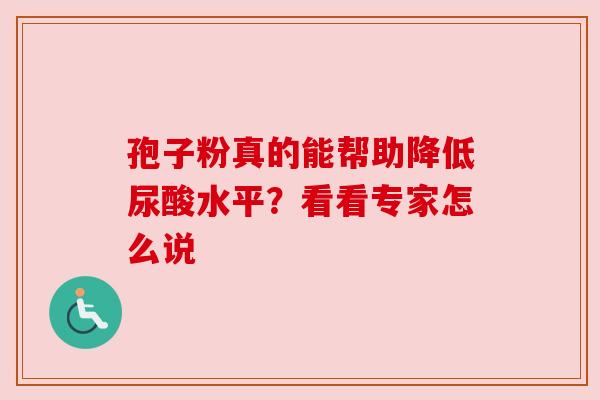 孢子粉真的能帮助降低尿酸水平？看看专家怎么说